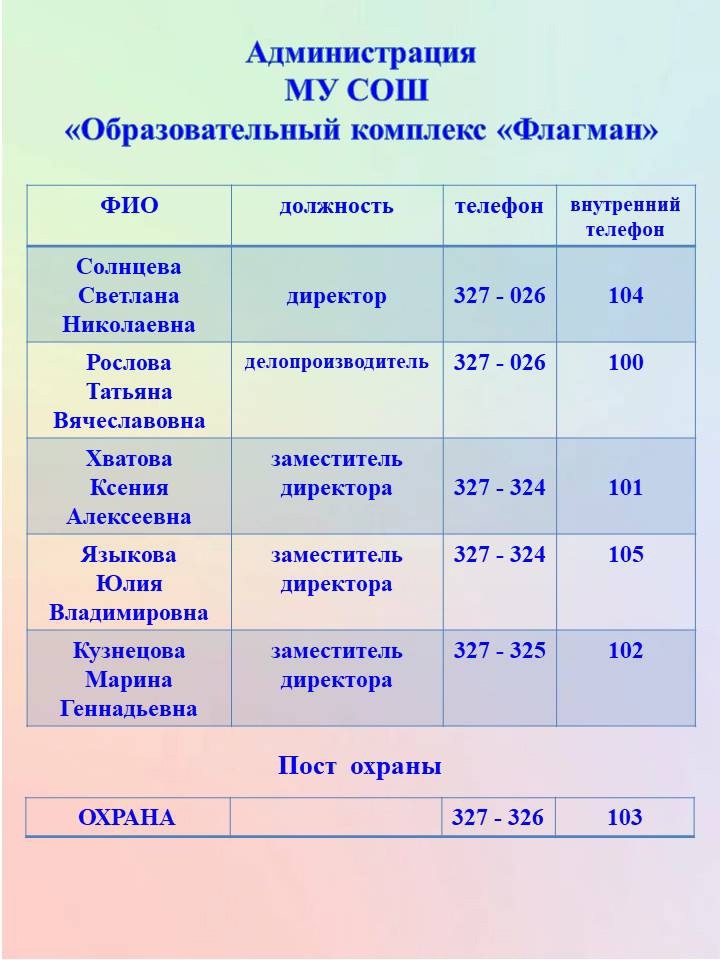 Администрация
МУ СОШ
«Образовательный комплекс «Флагман»

| ФИО | должность | телефон | внутренний телефон |
|---|---|---|---|
| Солнцева Светлана Николаевна | директор | 327 - 026 | 104 |
| Рослова Татьяна Вячеславовна | делопроизводитель | 327 - 026 | 100 |
| Хватова Ксения Алексеевна | заместитель директора | 327 - 324 | 101 |
| Языкова Юлия Владимировна | заместитель директора | 327 - 324 | 105 |
| Кузнецова Марина Геннадьевна | заместитель директора | 327 - 325 | 102 |

Пост охраны

| ОХРАНА | | 327 - 326 | 103 |
|---|---|---|---|